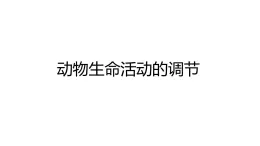 动物生命活动的调节